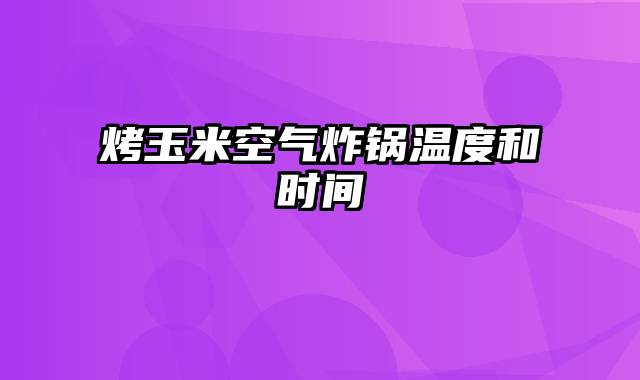 烤玉米空气炸锅温度和时间